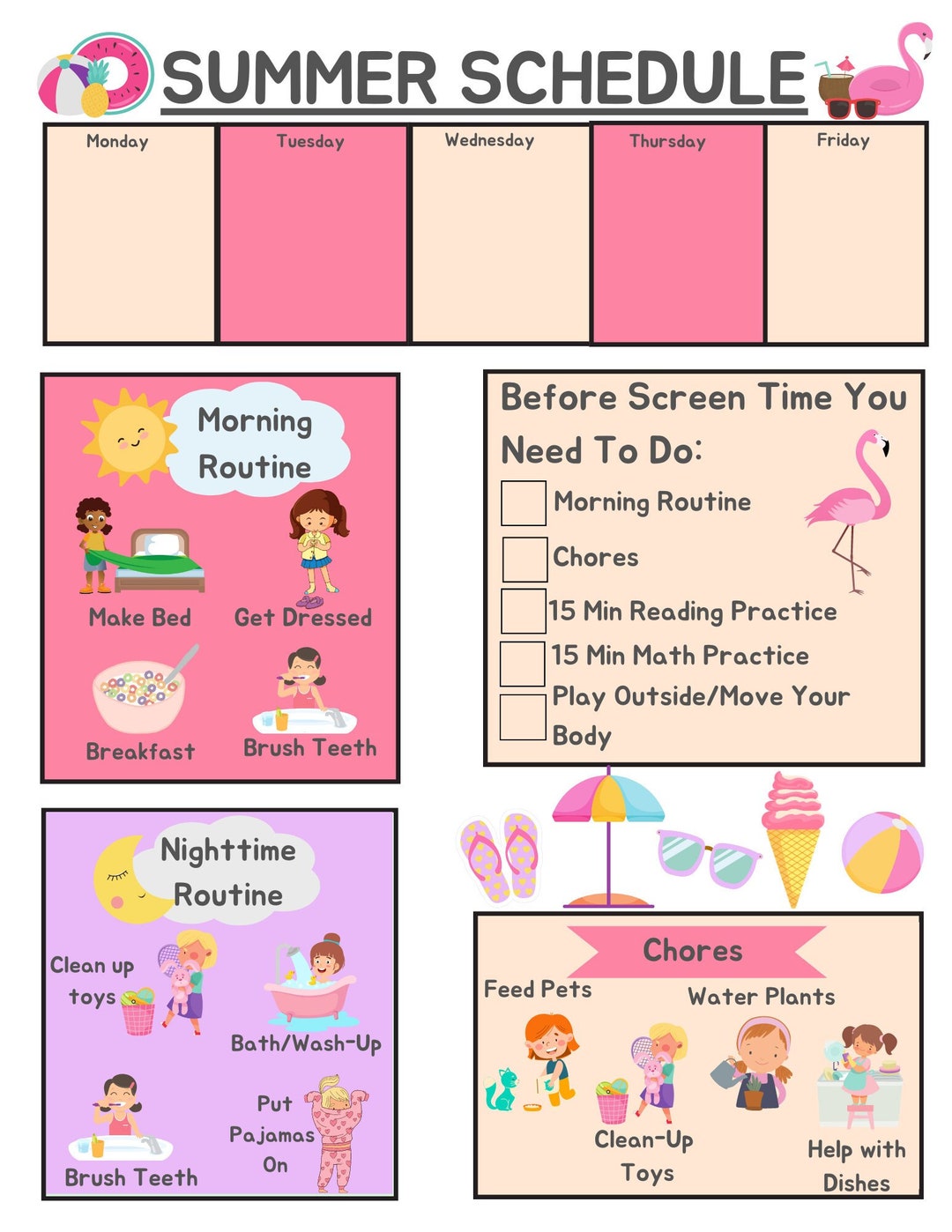 SUMMER SCHEDULE

| Monday | Tuesday | Wednesday | Thursday | Friday |
|---|---|---|---|---|
| | | | | |

Morning Routine

Make Bed

Get Dressed

Breakfast

Brush Teeth

Before Screen Time You Need To Do:

Morning Routine

Chores

15 Min Reading Practice

15 Min Math Practice

Play Outside/Move Your Body

Nighttime Routine

Clean up toys

Bath/Wash-Up

Brush Teeth

Put Pajamas On

Chores

Feed Pets

Water Plants

Clean-Up Toys

Help with Dishes